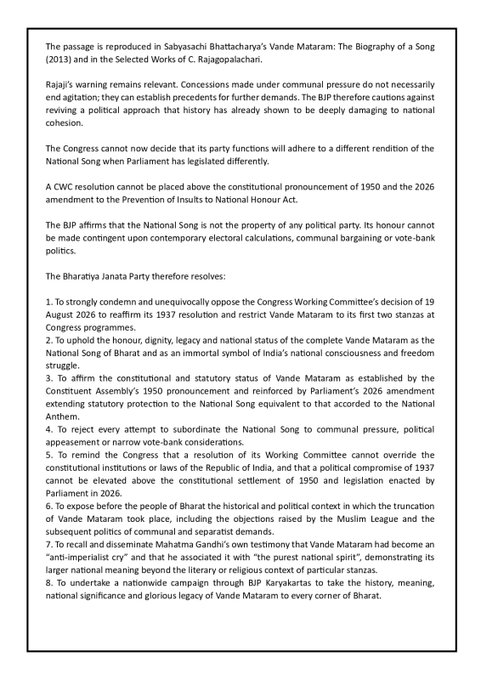 The passage is reproduced in Sabyasachi Bhattacharya's Vande Mataram: The Biography of a Song (2013) and in the Selected Works of C. Rajagopalachari.

Rajaji's warning remains relevant. Concessions made under communal pressure do not necessarily end agitation; they can establish precedents for further demands. The BJP therefore cautions against reviving a political approach that history has already shown to be deeply damaging to national cohesion.

The Congress cannot now decide that its party functions will adhere to a different rendition of the National Song when Parliament has legislated differently.

A CWC resolution cannot be placed above the constitutional pronouncement of 1950 and the 2026 amendment to the Prevention of Insults to National Honour Act.

The BJP affirms that the National Song is not the property of any political party. Its honour cannot be made contingent upon contemporary electoral calculations, communal bargaining or vote-bank politics.

The Bharatiya Janata Party therefore resolves:

1. To strongly condemn and unequivocally oppose the Congress Working Committee's decision of 19 August 2026 to reaffirm its 1937 resolution and restrict Vande Mataram to its first two stanzas at Congress programmes.
2. To uphold the honour, dignity, legacy and national status of the complete Vande Mataram as the National Song of Bharat and as an immortal symbol of India's national consciousness and freedom struggle.
3. To affirm the constitutional and statutory status of Vande Mataram as established by the Constituent Assembly's 1950 pronouncement and reinforced by Parliament's 2026 amendment extending statutory protection to the National Song equivalent to that accorded to the National Anthem.
4. To reject every attempt to subordinate the National Song to communal pressure, political appeasement or narrow vote-bank considerations.
5. To remind the Congress that a resolution of its Working Committee cannot override the constitutional institutions or laws of the Republic of India, and that a political compromise of 1937 cannot be elevated above the constitutional settlement of 1950 and legislation enacted by Parliament in 2026.
6. To expose before the people of Bharat the historical and political context in which the truncation of Vande Mataram took place, including the objections raised by the Muslim League and the subsequent politics of communal and separatist demands.
7. To recall and disseminate Mahatma Gandhi's own testimony that Vande Mataram had become an "anti-imperialist cry" and that he associated it with "the purest national spirit", demonstrating its larger national meaning beyond the literary or religious context of particular stanzas.
8. To undertake a nationwide campaign through BJP Karyakartas to take the history, meaning, national significance and glorious legacy of Vande Mataram to every corner of Bharat.